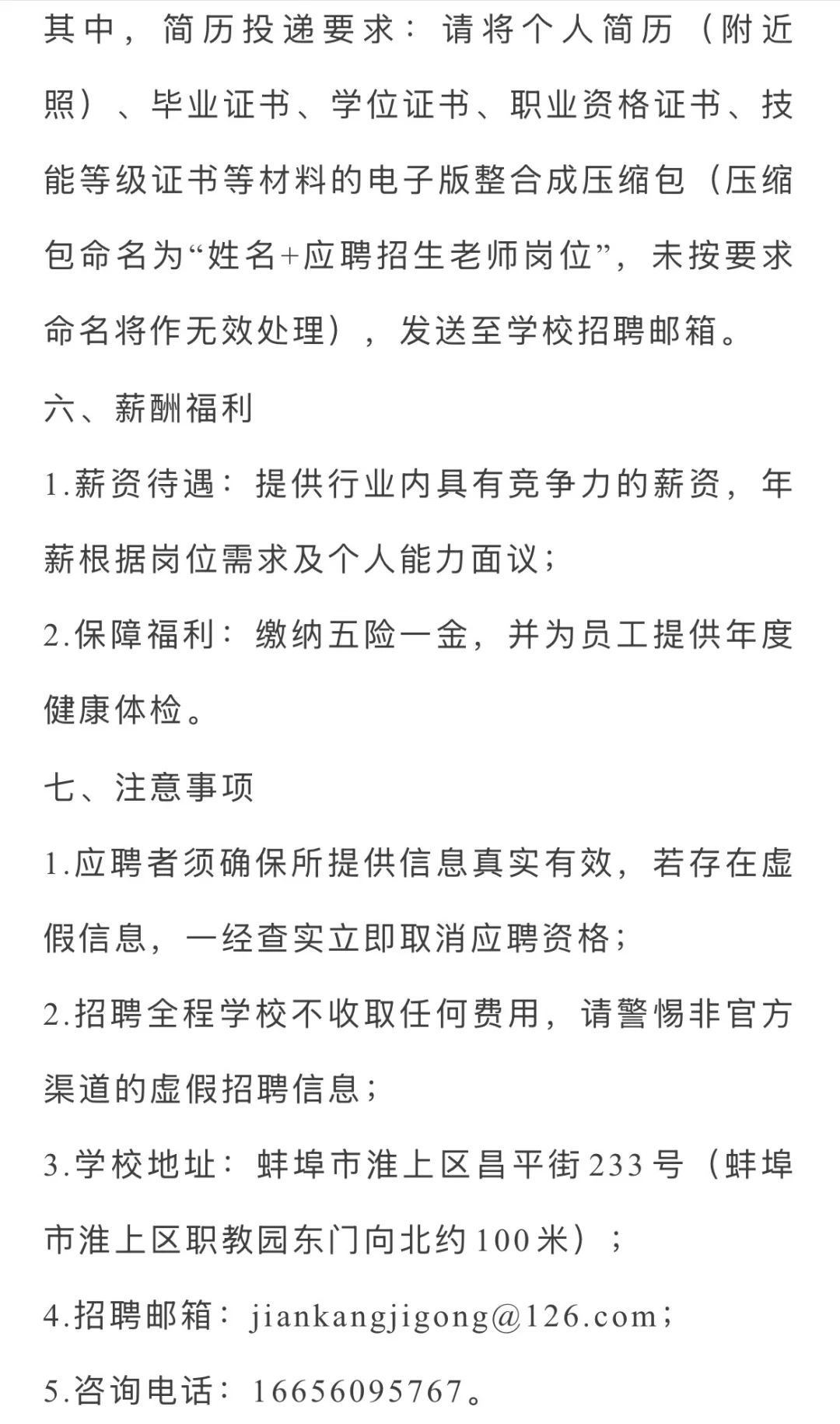 其中，简历投递要求：请将个人简历（附近照）、毕业证书、学位证书、职业资格证书、技能等级证书等材料的电子版整合成压缩包（压缩包命名为“姓名+应聘招生老师岗位”，未按要求命名将作无效处理），发送至学校招聘邮箱。

六、薪酬福利

1.薪资待遇：提供行业内具有竞争力的薪资，年薪根据岗位需求及个人能力面议；

2.保障福利：缴纳五险一金，并为员工提供年度健康体检。

七、注意事项

1.应聘者须确保所提供信息真实有效，若存在虚假信息，一经查实立即取消应聘资格；

2.招聘全程学校不收取任何费用，请警惕非官方渠道的虚假招聘信息；

3.学校地址：蚌埠市淮上区昌平街233号（蚌埠市淮上区职教园东门向北约100米）；

4.招聘邮箱：jiankangjigong@126.com；

5.咨询电话：16656095767。